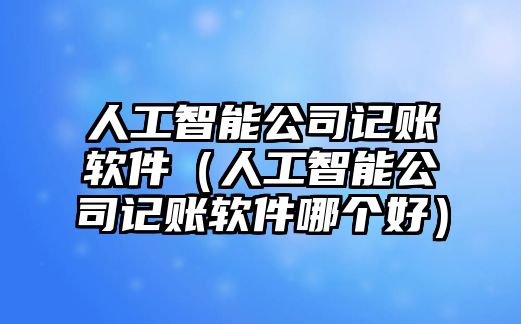 人工智能公司记账软件（人工智能公司记账软件哪个好）